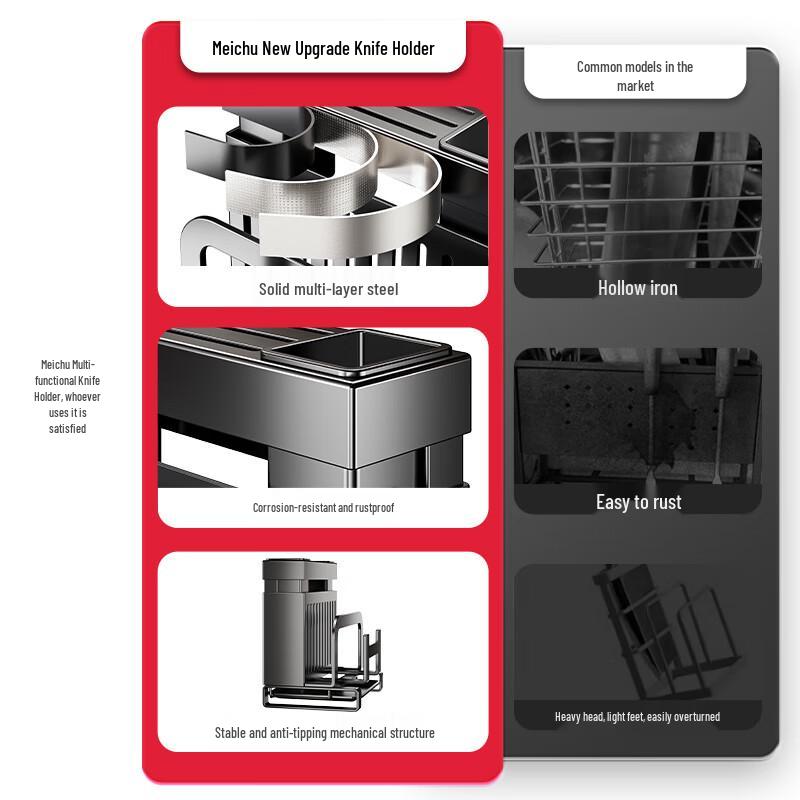 Meichu Multi-functional Knife Holder, whoever uses it is satisfied

Meichu New Upgrade Knife Holder

Solid multi-layer steel

Corrosion-resistant and rustproof

Stable and anti-tipping mechanical structure

Common models in the market

Hollow iron

Easy to rust

Heavy head, light feet, easily overturned